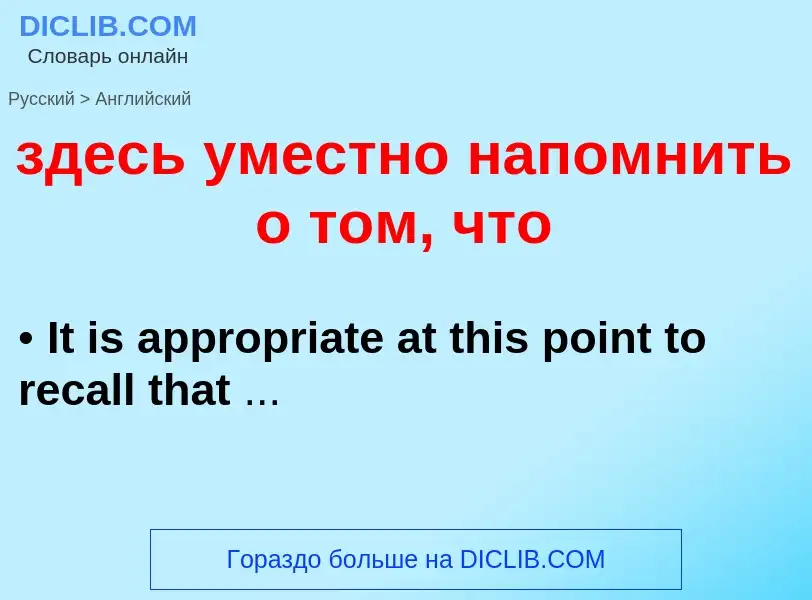 DICLIB.COM
Словарь онлайн

Русский > Английский

здесь уместно напомнить о том, что

• It is appropriate at this point to recall that …

Гораздо больше на DICLIB.COM